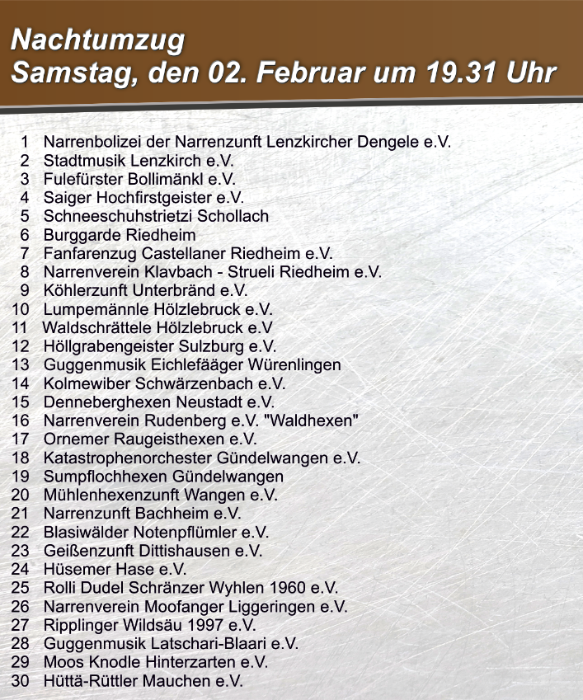 Nachtumzug
Samstag, den 02. Februar um 19.31 Uhr

1 Narrenbolizei der Narrenzunft Lenzkircher Dengele e.V.
2 Stadtmusik Lenzkirch e.V.
3 Fulefürster Bollimänkl e.V.
4 Saiger Hochfirstgeister e.V.
5 Schneeschuhstrietzi Schollach
6 Burggarde Riedheim
7 Fanfarenzug Castellaner Riedheim e.V.
8 Narrenverein Klavbach - Strueli Riedheim e.V.
9 Köhlerzunft Unterbränd e.V.
10 Lumpemännle Hölzlebruck e.V.
11 Waldschrättele Hölzlebruck e.V
12 Höllgrabengeister Sulzburg e.V.
13 Guggenmusik Eichlefääger Würenlingen
14 Kolmewiber Schwärzenbach e.V.
15 Denneberghexen Neustadt e.V.
16 Narrenverein Rudenberg e.V. "Waldhexen"
17 Ornemer Raugeisthexen e.V.
18 Katastrophenorchester Gündelwangen e.V.
19 Sumpflochhexen Gündelwangen
20 Mühlenhexenzunft Wangen e.V.
21 Narrenzunft Bachheim e.V.
22 Blasiwälder Notenpflümler e.V.
23 Geißenzunft Dittishausen e.V.
24 Hüsemer Hase e.V.
25 Rolli Dudel Schränzer Wyhlen 1960 e.V.
26 Narrenverein Moofanger Liggeringen e.V.
27 Ripplinger Wildsäu 1997 e.V.
28 Guggenmusik Latschari-Blaari e.V.
29 Moos Knodle Hinterzarten e.V.
30 Hüttä-Rüttler Mauchen e.V.